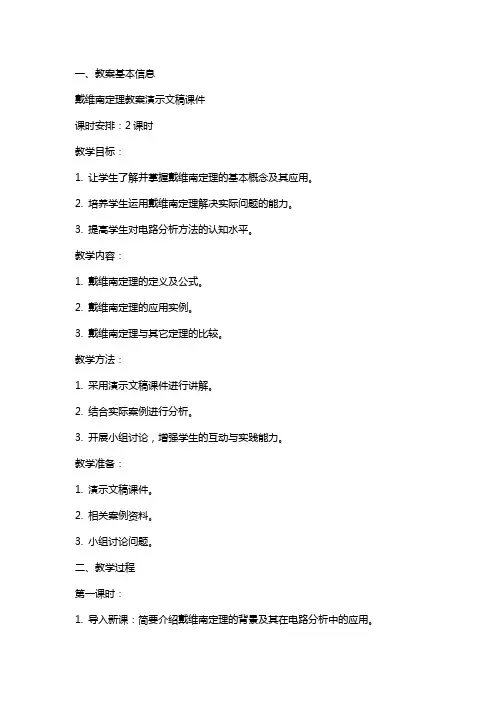 一、教案基本信息

戴维南定理教案演示文稿课件

课时安排：2 课时

教学目标：

1. 让学生了解并掌握戴维南定理的基本概念及其应用。

2. 培养学生运用戴维南定理解决实际问题的能力。

3. 提高学生对电路分析方法的认知水平。

教学内容：

1. 戴维南定理的定义及公式。

2. 戴维南定理的应用实例。

3. 戴维南定理与其它定理的比较。

教学方法：

1. 采用演示文稿课件进行讲解。

2. 结合实际案例进行分析。

3. 开展小组讨论，增强学生的互动与实践能力。

教学准备：

1. 演示文稿课件。

2. 相关案例资料。

3. 小组讨论问题。

二、教学过程

第一课时：

1. 导入新课：简要介绍戴维南定理的背景及其在电路分析中的应用。